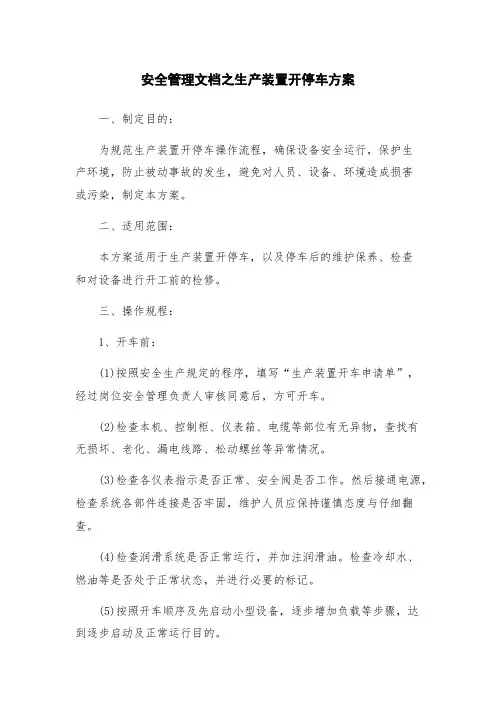 安全管理文档之生产装置开停车方案

一、制定目的：

为规范生产装置开停车操作流程，确保设备安全运行，保护生产环境，防止被动事故的发生，避免对人员、设备、环境造成损害或污染，制定本方案。

二、适用范围：

本方案适用于生产装置开停车，以及停车后的维护保养、检查和对设备进行开工前的检修。

三、操作规程：

1、开车前：

(1)按照安全生产规定的程序，填写“生产装置开车申请单”，经过岗位安全管理负责人审核同意后，方可开车。

(2)检查本机、控制柜、仪表箱、电缆等部位有无异物，查找有无损坏、老化、漏电线路、松动螺丝等异常情况。

(3)检查各仪表指示是否正常、安全阀是否工作。然后接通电源，检查系统各部件连接是否牢固，维护人员应保持谨慎态度与仔细翻查。

(4)检查润滑系统是否正常运行，并加注润滑油。检查冷却水、燃油等是否处于正常状态，并进行必要的标记。

(5)按照开车顺序及先启动小型设备，逐步增加负载等步骤，达到逐步启动及正常运行目的。